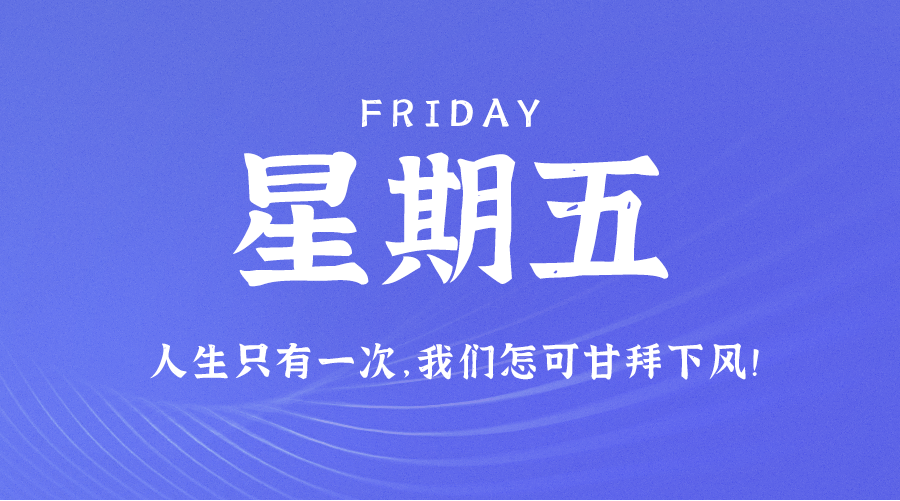 FRIDAY

星期五

人生只有一次,我们怎可甘拜下风!